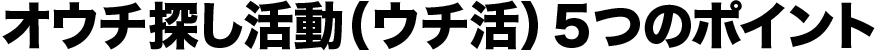 オウチ探し活動（ウチ活）５つのポイント